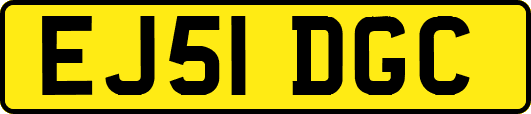 EJ51 DGC